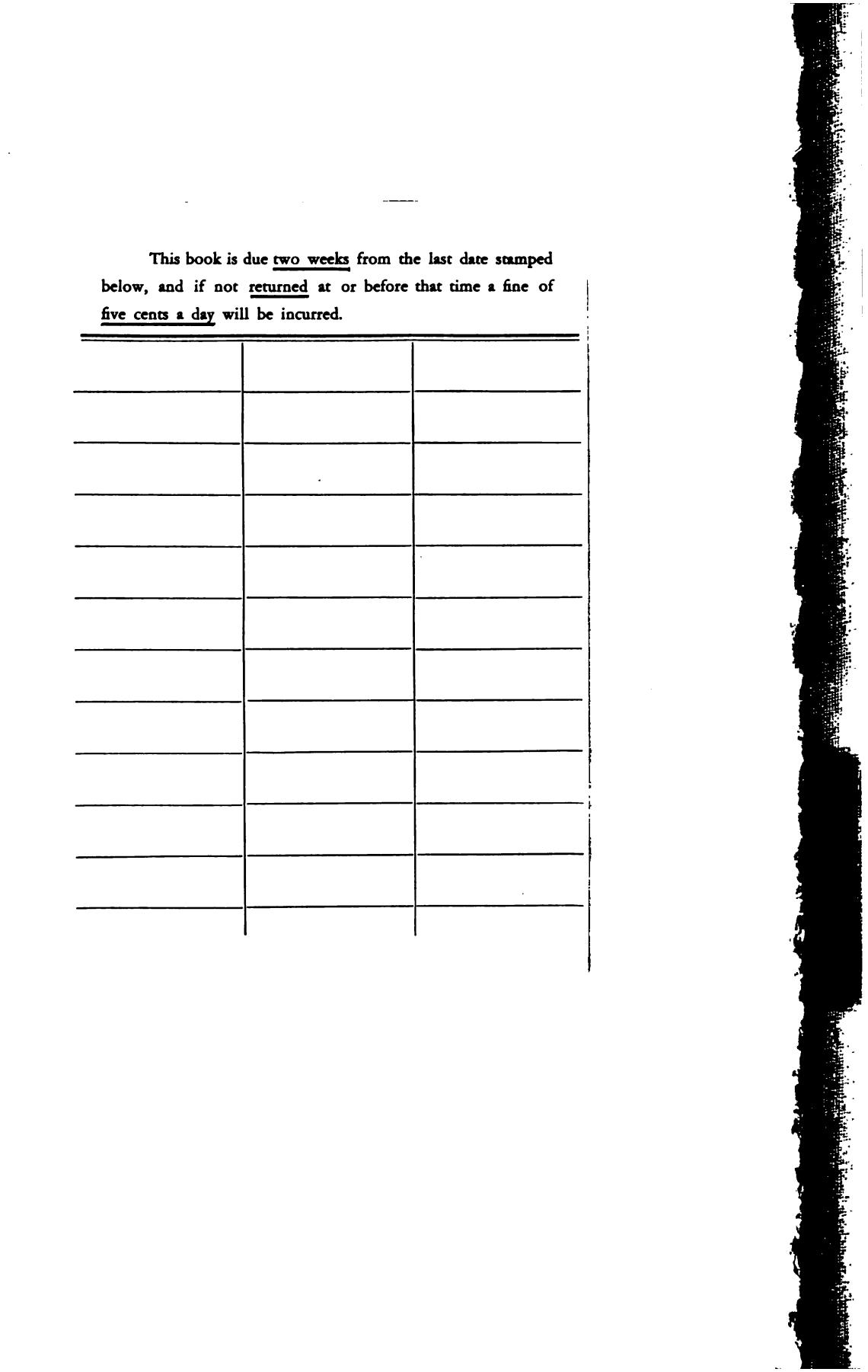 This book is due two weeks from the last date stamped below, and if not returned at or before that time a fine of five cents a day will be incurred.